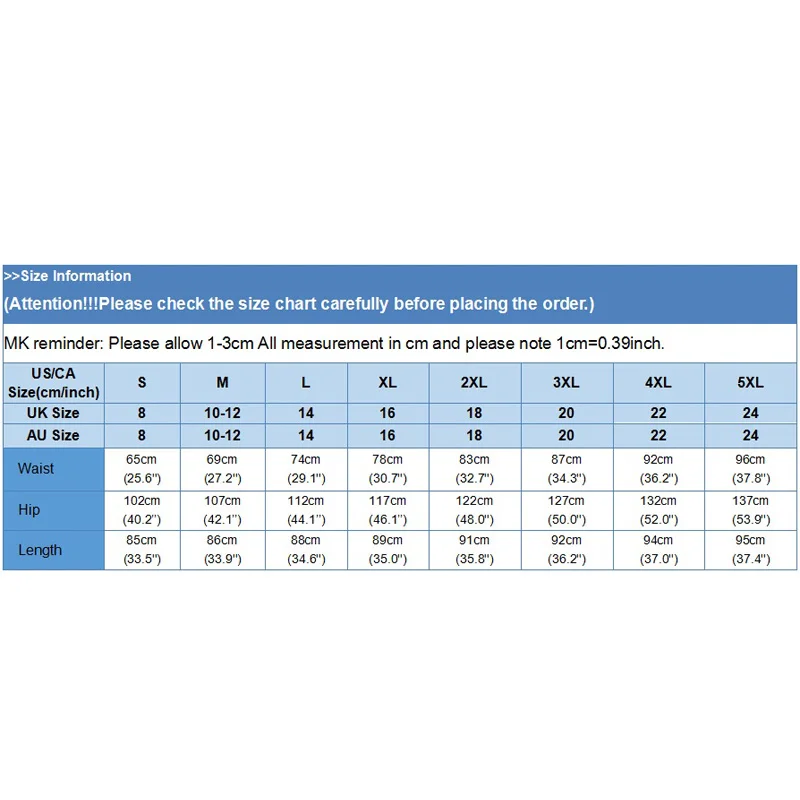 >>Size Information

(Attention!!!Please check the size chart carefully before placing the order.)

MK reminder: Please allow 1-3cm All measurement in cm and please note 1cm=0.39inch.

| US/CA Size(cm/inch) | S | M | L | XL | 2XL | 3XL | 4XL | 5XL |
|---|---|---|---|---|---|---|---|---|
| UK Size | 8 | 10-12 | 14 | 16 | 18 | 20 | 22 | 24 |
| AU Size | 8 | 10-12 | 14 | 16 | 18 | 20 | 22 | 24 |
| Waist | 65cm (25.6") | 69cm (27.2") | 74cm (29.1") | 78cm (30.7") | 83cm (32.7") | 87cm (34.3") | 92cm (36.2") | 96cm (37.8") |
| Hip | 102cm (40.2") | 107cm (42.1") | 112cm (44.1") | 117cm (46.1") | 122cm (48.0") | 127cm (50.0") | 132cm (52.0") | 137cm (53.9") |
| Length | 85cm (33.5") | 86cm (33.9") | 88cm (34.6") | 89cm (35.0") | 91cm (35.8") | 92cm (36.2") | 94cm (37.0") | 95cm (37.4") |